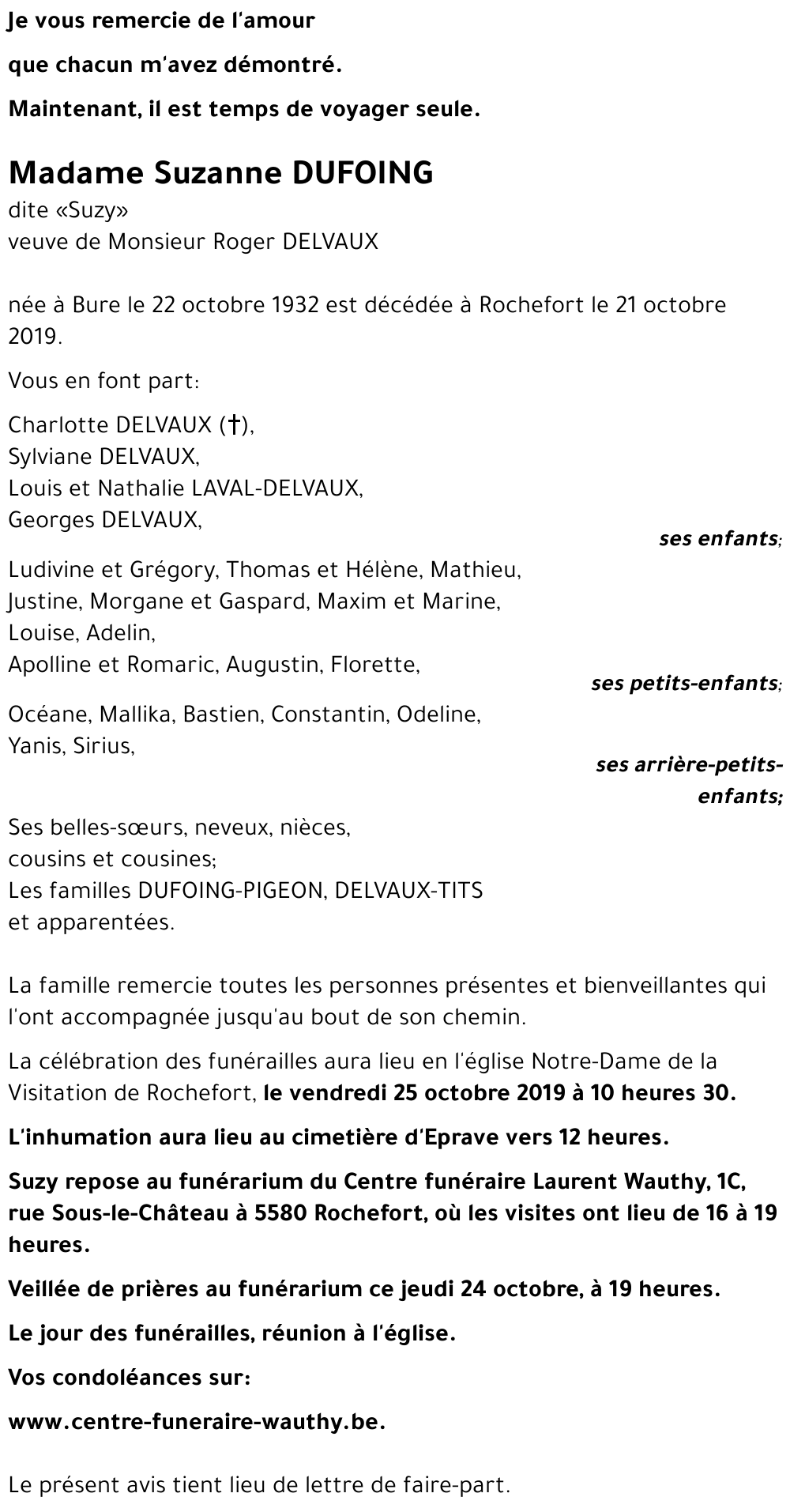 Je vous remercie de l'amour

que chacun m'avez démontré.

Maintenant, il est temps de voyager seule.

Madame Suzanne DUFOING
dite «Suzy»
veuve de Monsieur Roger DELVAUX

née à Bure le 22 octobre 1932 est décédée à Rochefort le 21 octobre 2019.

Vous en font part:

Charlotte DELVAUX (†),
Sylviane DELVAUX,
Louis et Nathalie LAVAL-DELVAUX,
Georges DELVAUX,
ses enfants;

Ludivine et Grégory, Thomas et Hélène, Mathieu,
Justine, Morgane et Gaspard, Maxim et Marine,
Louise, Adelin,
Apolline et Romaric, Augustin, Florette,
ses petits-enfants;

Océane, Mallika, Bastien, Constantin, Odeline,
Yanis, Sirius,
ses arrière-petits-enfants;

Ses belles-sœurs, neveux, nièces,
cousins et cousines;
Les familles DUFOING-PIGEON, DELVAUX-TITS
et apparentées.

La famille remercie toutes les personnes présentes et bienveillantes qui l'ont accompagnée jusqu'au bout de son chemin.

La célébration des funérailles aura lieu en l'église Notre-Dame de la Visitation de Rochefort, le vendredi 25 octobre 2019 à 10 heures 30.

L'inhumation aura lieu au cimetière d'Eprave vers 12 heures.

Suzy repose au funérarium du Centre funéraire Laurent Wauthy, 1C, rue Sous-le-Château à 5580 Rochefort, où les visites ont lieu de 16 à 19 heures.

Veillée de prières au funérarium ce jeudi 24 octobre, à 19 heures.

Le jour des funérailles, réunion à l'église.

Vos condoléances sur:

www.centre-funeraire-wauthy.be.

Le présent avis tient lieu de lettre de faire-part.